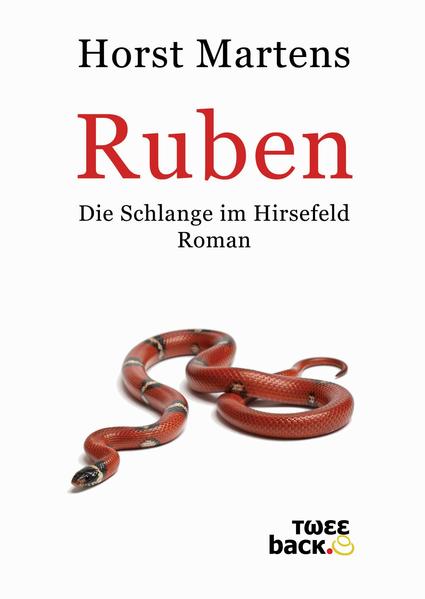 Horst Martens

Ruben

Die Schlange im Hirsefeld
Roman

TWEE
back.